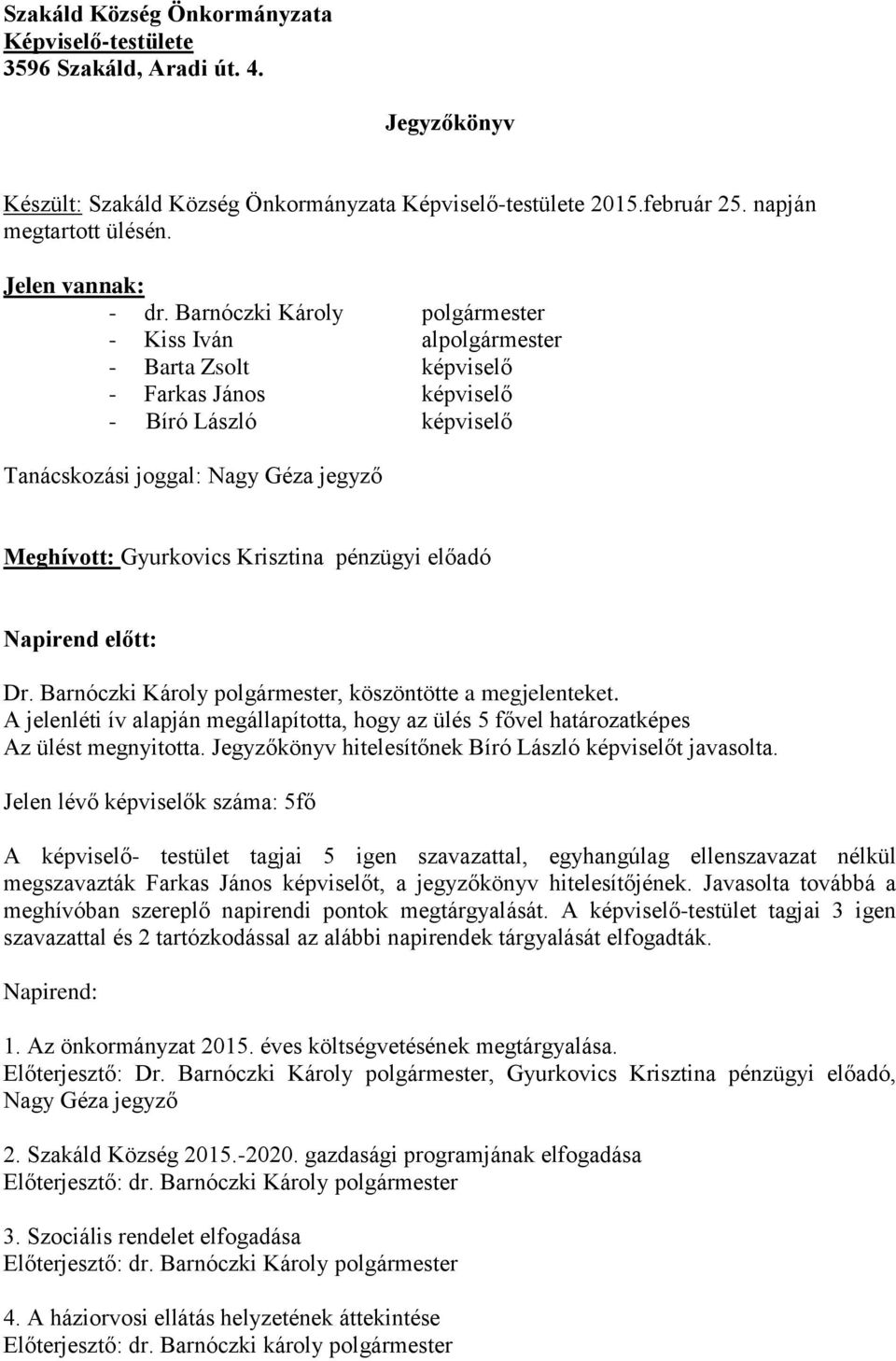 Szakáld Község Önkormányzata
Képviselő-testülete
3596 Szakáld, Aradi út. 4.

Jegyzőkönyv

Készült: Szakáld Község Önkormányzata Képviselő-testülete 2015.február 25. napján megtartott ülésén.

Jelen vannak:
- dr. Barnóczki Károly polgármester
- Kiss Iván alpolgármester
- Barta Zsolt képviselő
- Farkas János képviselő
- Bíró László képviselő

Tanácskozási joggal: Nagy Géza jegyző

Meghívott: Gyurkovics Krisztina pénzügyi előadó

Napirend előtt:

Dr. Barnóczki Károly polgármester, köszöntötte a megjelenteket. A jelenléti ív alapján megállapította, hogy az ülés 5 fővel határozatképes Az ülést megnyitotta. Jegyzőkönyv hitelesítőnek Bíró László képviselőt javasolta.

Jelen lévő képviselők száma: 5fő

A képviselő- testület tagjai 5 igen szavazattal, egyhangúlag ellenszavazat nélkül megszavazták Farkas János képviselőt, a jegyzőkönyv hitelesítőjének. Javasolta továbbá a meghívóban szereplő napirendi pontok megtárgyalását. A képviselő-testület tagjai 3 igen szavazattal és 2 tartózkodással az alábbi napirendek tárgyalását elfogadták.

Napirend:

1. Az önkormányzat 2015. éves költségvetésének megtárgyalása.
Előterjesztő: Dr. Barnóczki Károly polgármester, Gyurkovics Krisztina pénzügyi előadó, Nagy Géza jegyző

2. Szakáld Község 2015.-2020. gazdasági programjának elfogadása
Előterjesztő: dr. Barnóczki Károly polgármester

3. Szociális rendelet elfogadása
Előterjesztő: dr. Barnóczki Károly polgármester

4. A háziorvosi ellátás helyzetének áttekintése
Előterjesztő: dr. Barnóczki károly polgármester